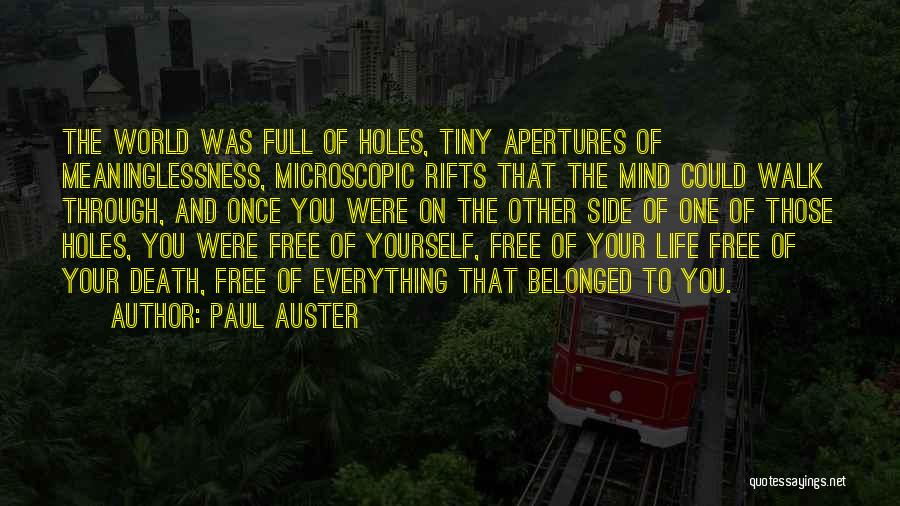 THE WORLD WAS FULL OF HOLES, TINY APERTURES OF MEANINGLESSNESS, MICROSCOPIC RIFTS THAT THE MIND COULD WALK THROUGH, AND ONCE YOU WERE ON THE OTHER SIDE OF ONE OF THOSE HOLES, YOU WERE FREE OF YOURSELF, FREE OF YOUR LIFE FREE OF YOUR DEATH, FREE OF EVERYTHING THAT BELONGED TO YOU.

AUTHOR: PAUL AUSTER

quotessayings.net